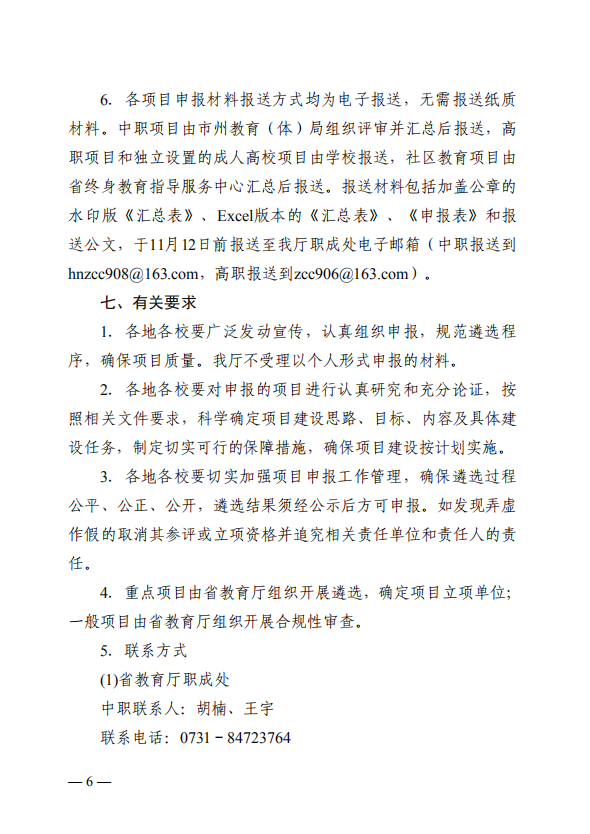 6. 各项目申报材料报送方式均为电子报送，无需报送纸质材料。中职项目由市州教育（体）局组织评审并汇总后报送，高职项目和独立设置的成人高校项目由学校报送，社区教育项目由省终身教育指导服务中心汇总后报送。报送材料包括加盖公章的水印版《汇总表》、Excel版本的《汇总表》、《申报表》和报送公文，于11月12日前报送至我厅职成处电子邮箱（中职报送到hnzcc908@163.com，高职报送到zcc906@163.com）。

七、有关要求

1. 各地各校要广泛发动宣传，认真组织申报，规范遴选程序，确保项目质量。我厅不受理以个人形式申报的材料。

2. 各地各校要对申报的项目进行认真研究和充分论证，按照相关文件要求，科学确定项目建设思路、目标、内容及具体建设任务，制定切实可行的保障措施，确保项目建设按计划实施。

3. 各地各校要切实加强项目申报工作管理，确保遴选过程公平、公正、公开，遴选结果须经公示后方可申报。如发现弄虚作假的取消其参评或立项资格并追究相关责任单位和责任人的责任。

4. 重点项目由省教育厅组织开展遴选，确定项目立项单位；一般项目由省教育厅组织开展合规性审查。

5. 联系方式

(1)省教育厅职成处

中职联系人：胡楠、王宇

联系电话：0731－84723764

— 6 —